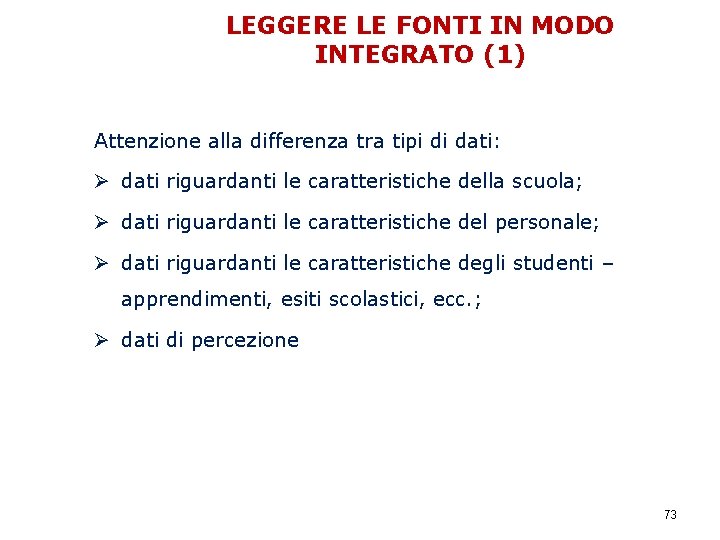 LEGGERE LE FONTI IN MODO INTEGRATO (1)

Attenzione alla differenza tra tipi di dati:

➢ dati riguardanti le caratteristiche della scuola;

➢ dati riguardanti le caratteristiche del personale;

➢ dati riguardanti le caratteristiche degli studenti – apprendimenti, esiti scolastici, ecc.;

➢ dati di percezione

73